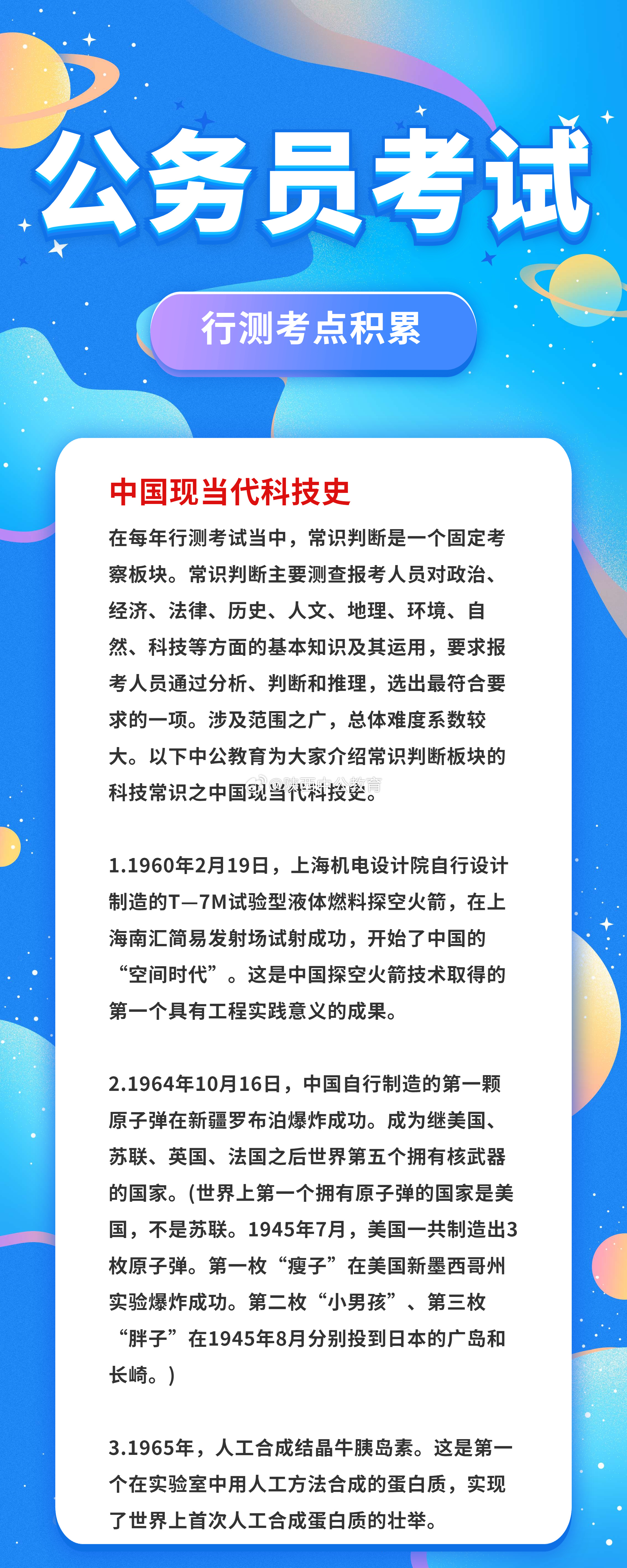 公务员考试

行测考点积累

中国现当代科技史

在每年行测考试当中，常识判断是一个固定考察板块。常识判断主要测查报考人员对政治、经济、法律、历史、人文、地理、环境、自然、科技等方面的基本知识及其运用，要求报考人员通过分析、判断和推理，选出最符合要求的一项。涉及范围之广，总体难度系数较大。以下中公教育为大家介绍常识判断板块的科技常识之中国现当代科技史。

@陕西中公教育

1.1960年2月19日，上海机电设计院自行设计制造的T—7M试验型液体燃料探空火箭，在上海南汇简易发射场试射成功，开始了中国的“空间时代”。这是中国探空火箭技术取得的第一个具有工程实践意义的成果。

2.1964年10月16日，中国自行制造的第一颗原子弹在新疆罗布泊爆炸成功。成为继美国、苏联、英国、法国之后世界第五个拥有核武器的国家。(世界上第一个拥有原子弹的国家是美国，不是苏联。1945年7月，美国一共制造出3枚原子弹。第一枚“瘦子”在美国新墨西哥州实验爆炸成功。第二枚“小男孩”、第三枚“胖子”在1945年8月分别投到日本的广岛和长崎。)

3.1965年，人工合成结晶牛胰岛素。这是第一个在实验室中用人工方法合成的蛋白质，实现了世界上首次人工合成蛋白质的壮举。